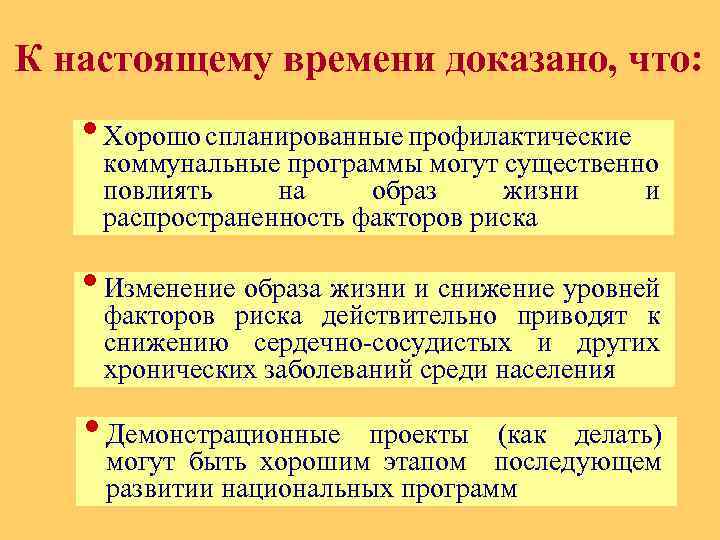 К настоящему времени доказано, что:

• Хорошо спланированные профилактические коммунальные программы могут существенно повлиять на образ жизни и распространенность факторов риска

• Изменение образа жизни и снижение уровней факторов риска действительно приводят к снижению сердечно-сосудистых и других хронических заболеваний среди населения

• Демонстрационные проекты (как делать) могут быть хорошим этапом последующем развитии национальных программ